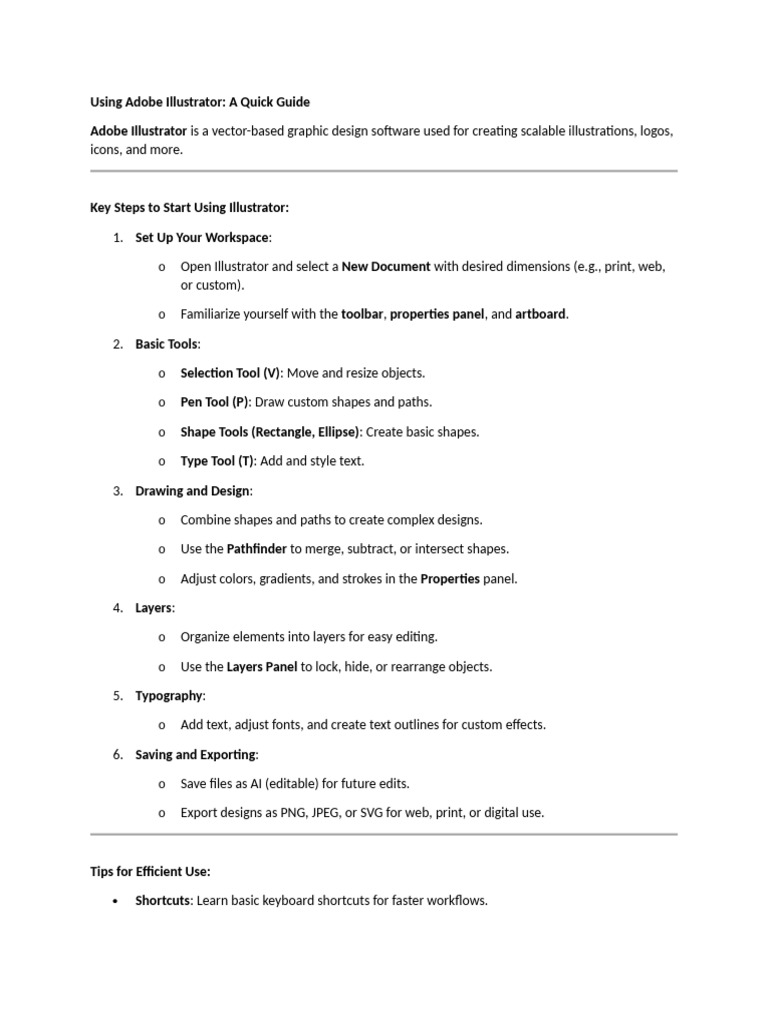 Using Adobe Illustrator: A Quick Guide

Adobe Illustrator is a vector-based graphic design software used for creating scalable illustrations, logos, icons, and more.

Key Steps to Start Using Illustrator:

1. Set Up Your Workspace:

o Open Illustrator and select a New Document with desired dimensions (e.g., print, web, or custom).

o Familiarize yourself with the toolbar, properties panel, and artboard.

2. Basic Tools:

o Selection Tool (V): Move and resize objects.

o Pen Tool (P): Draw custom shapes and paths.

o Shape Tools (Rectangle, Ellipse): Create basic shapes.

o Type Tool (T): Add and style text.

3. Drawing and Design:

o Combine shapes and paths to create complex designs.

o Use the Pathfinder to merge, subtract, or intersect shapes.

o Adjust colors, gradients, and strokes in the Properties panel.

4. Layers:

o Organize elements into layers for easy editing.

o Use the Layers Panel to lock, hide, or rearrange objects.

5. Typography:

o Add text, adjust fonts, and create text outlines for custom effects.

6. Saving and Exporting:

o Save files as AI (editable) for future edits.

o Export designs as PNG, JPEG, or SVG for web, print, or digital use.

Tips for Efficient Use:

• Shortcuts: Learn basic keyboard shortcuts for faster workflows.